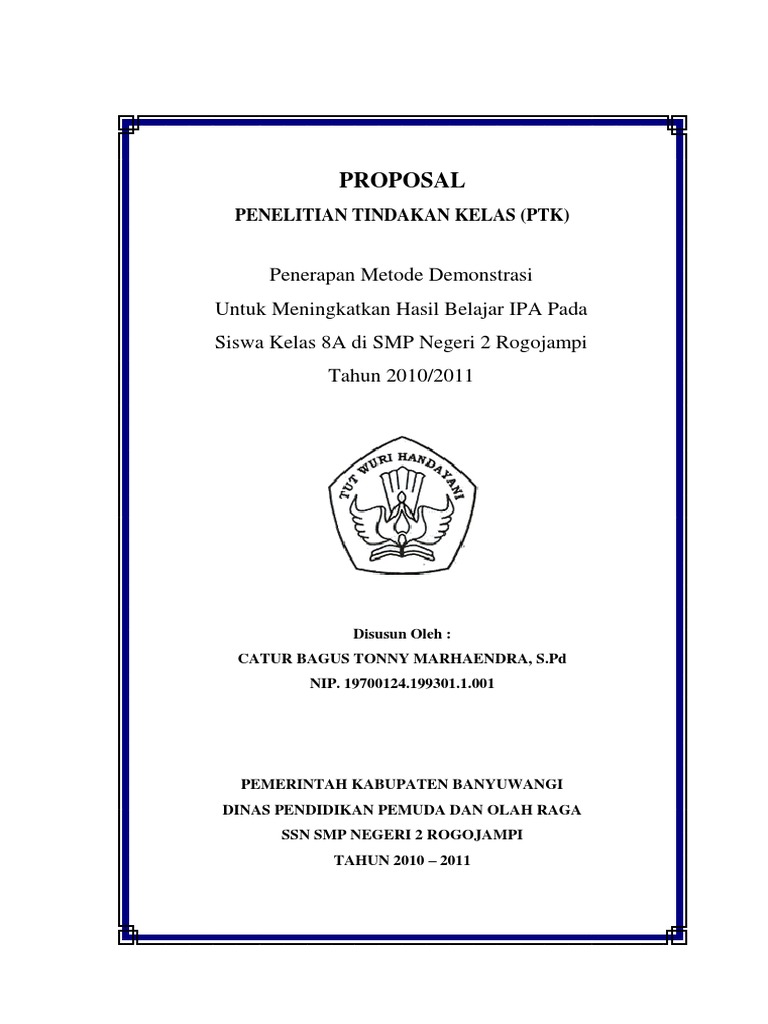 PROPOSAL

PENELITIAN TINDAKAN KELAS (PTK)

Penerapan Metode Demonstrasi
Untuk Meningkatkan Hasil Belajar IPA Pada
Siswa Kelas 8A di SMP Negeri 2 Rogojampi
Tahun 2010/2011

TUT WURI HANDAYANI

Disusun Oleh :
CATUR BAGUS TONNY MARHAENDRA, S.Pd
NIP. 19700124.199301.1.001

PEMERINTAH KABUPATEN BANYUWANGI
DINAS PENDIDIKAN PEMUDA DAN OLAH RAGA
SSN SMP NEGERI 2 ROGOJAMPI
TAHUN 2010 – 2011